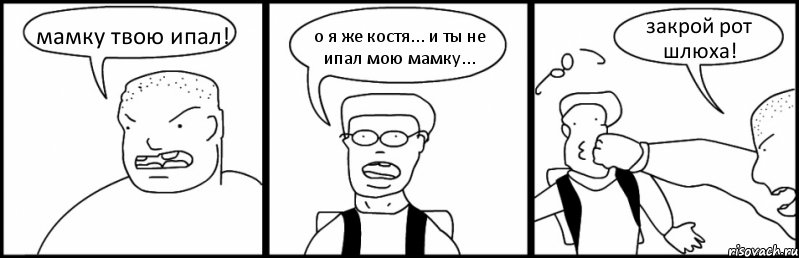 мамку твою ипал!

о я же костя... и ты не ипал мою мамку...

закрой рот шлюха!

risovach.ru